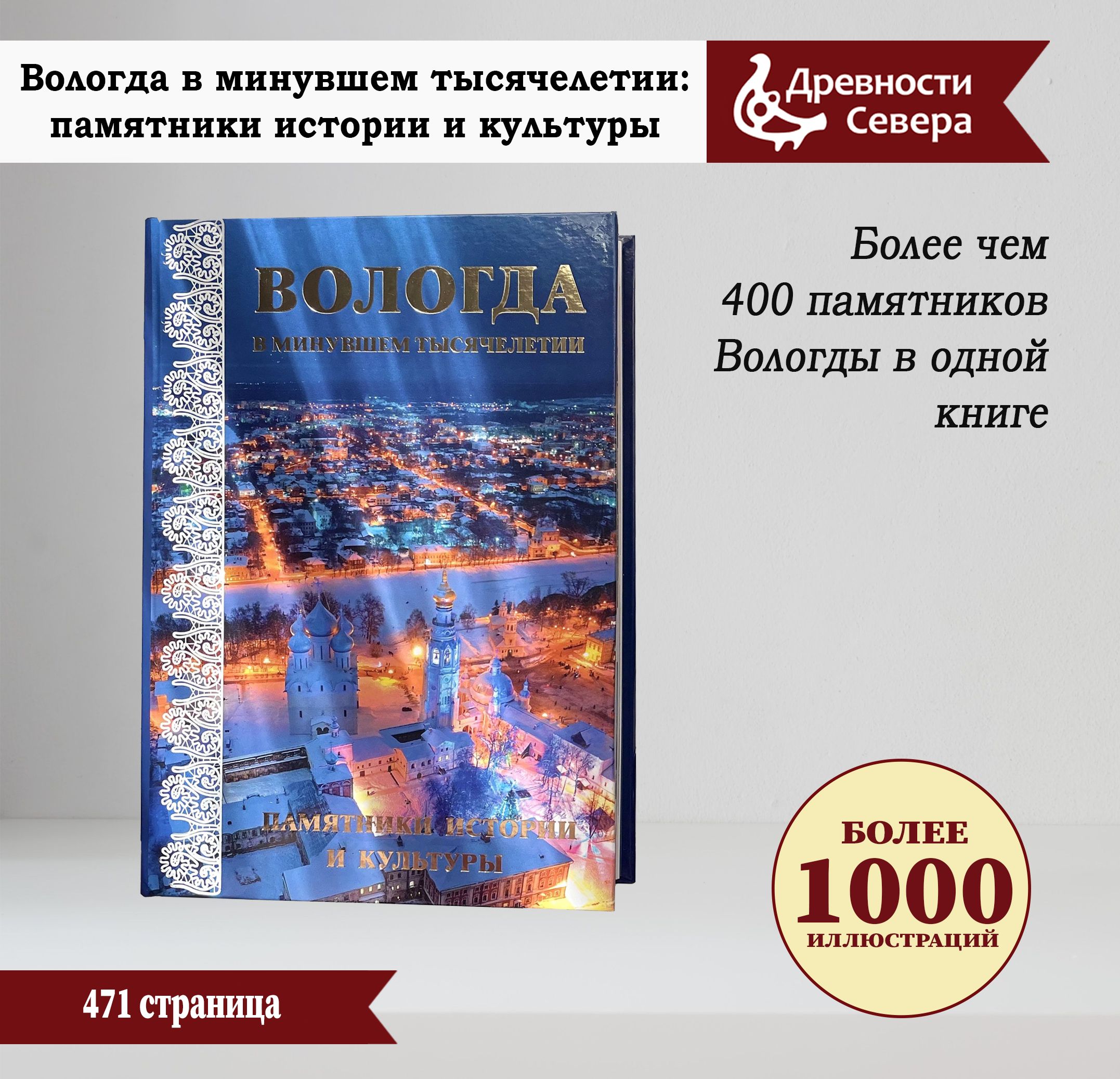 Вологда в минувшем тысячелетии: памятники истории и культуры

Древности Севера

ВОЛОГДА
В МИНУВШЕМ ТЫСЯЧЕЛЕТИИ

ПАМЯТНИКИ ИСТОРИИ И КУЛЬТУРЫ

Более чем 400 памятников Вологды в одной книге

БОЛЕЕ
1000
ИЛЛЮСТРАЦИЙ

471 страница